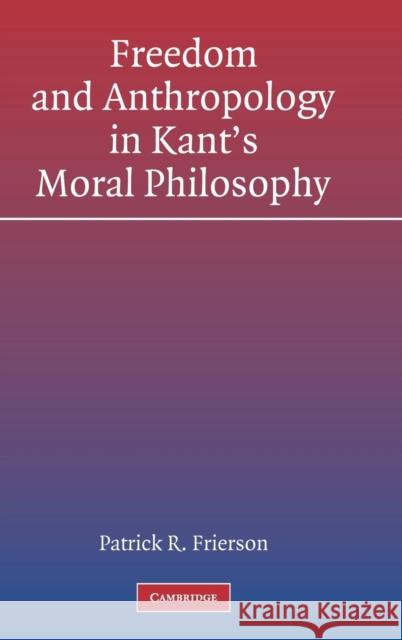 Freedom
and Anthropology
in Kant's
Moral Philosophy

Patrick R. Frierson

CAMBRIDGE